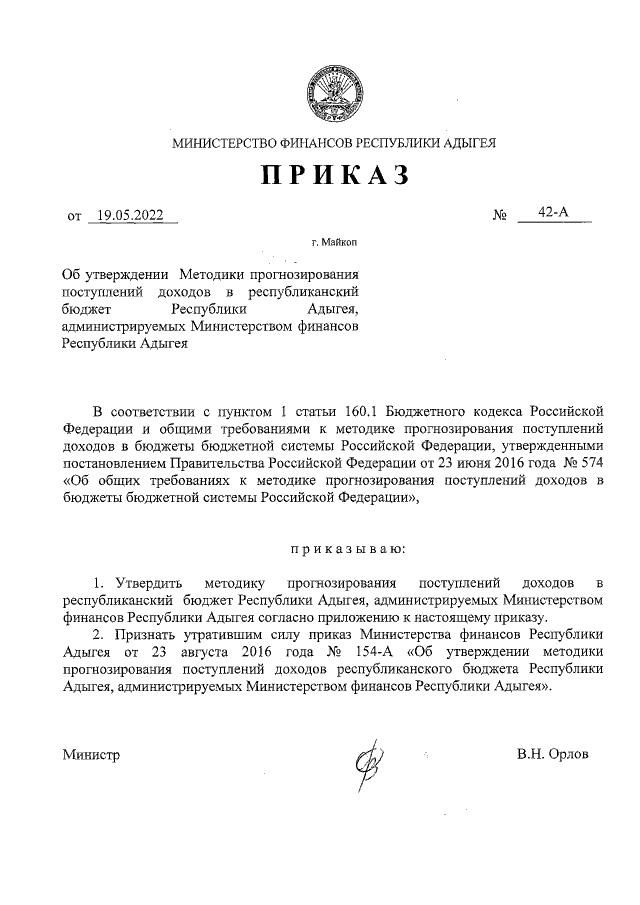 МИНИСТЕРСТВО ФИНАНСОВ РЕСПУБЛИКИ АДЫГЕЯ

ПРИКАЗ

от 19.05.2022 № 42-А

г. Майкоп

Об утверждении Методики прогнозирования поступлений доходов в республиканский бюджет Республики Адыгея, администрируемых Министерством финансов Республики Адыгея

В соответствии с пунктом 1 статьи 160.1 Бюджетного кодекса Российской Федерации и общими требованиями к методике прогнозирования поступлений доходов в бюджеты бюджетной системы Российской Федерации, утвержденными постановлением Правительства Российской Федерации от 23 июня 2016 года № 574 «Об общих требованиях к методике прогнозирования поступлений доходов в бюджеты бюджетной системы Российской Федерации»,

приказываю:

1. Утвердить методику прогнозирования поступлений доходов в республиканский бюджет Республики Адыгея, администрируемых Министерством финансов Республики Адыгея согласно приложению к настоящему приказу.

2. Признать утратившим силу приказ Министерства финансов Республики Адыгея от 23 августа 2016 года № 154-А «Об утверждении методики прогнозирования поступлений доходов республиканского бюджета Республики Адыгея, администрируемых Министерством финансов Республики Адыгея».

Министр В.Н. Орлов